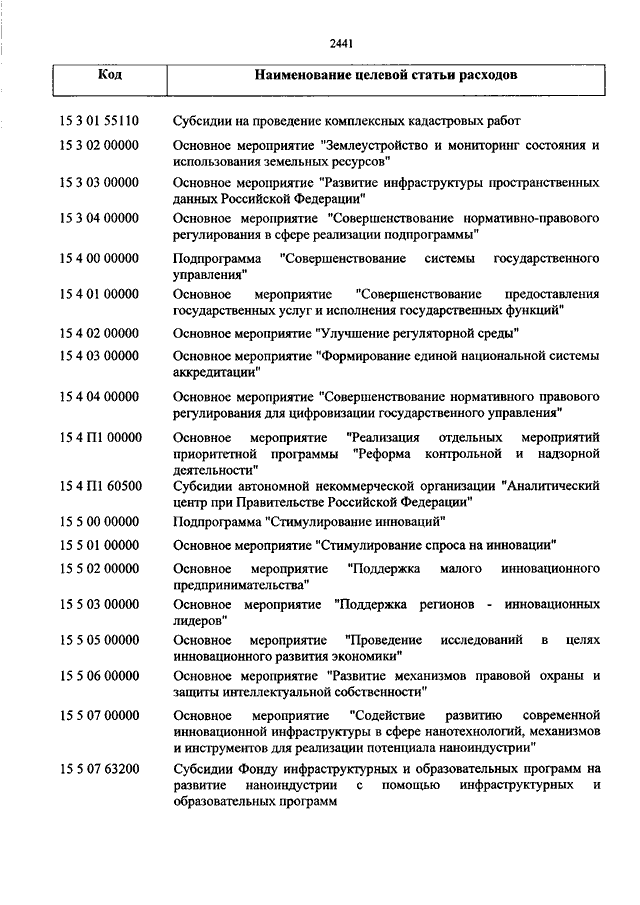 2441

| Код | Наименование целевой статьи расходов |
|---|---|
| 15 3 01 55110 | Субсидии на проведение комплексных кадастровых работ |
| 15 3 02 00000 | Основное мероприятие "Землеустройство и мониторинг состояния и использования земельных ресурсов" |
| 15 3 03 00000 | Основное мероприятие "Развитие инфраструктуры пространственных данных Российской Федерации" |
| 15 3 04 00000 | Основное мероприятие "Совершенствование нормативно-правового регулирования в сфере реализации подпрограммы" |
| 15 4 00 00000 | Подпрограмма "Совершенствование системы государственного управления" |
| 15 4 01 00000 | Основное мероприятие "Совершенствование предоставления государственных услуг и исполнения государственных функций" |
| 15 4 02 00000 | Основное мероприятие "Улучшение регуляторной среды" |
| 15 4 03 00000 | Основное мероприятие "Формирование единой национальной системы аккредитации" |
| 15 4 04 00000 | Основное мероприятие "Совершенствование нормативного правового регулирования для цифровизации государственного управления" |
| 15 4 П1 00000 | Основное мероприятие "Реализация отдельных мероприятий приоритетной программы "Реформа контрольной и надзорной деятельности" |
| 15 4 П1 60500 | Субсидии автономной некоммерческой организации "Аналитический центр при Правительстве Российской Федерации" |
| 15 5 00 00000 | Подпрограмма "Стимулирование инноваций" |
| 15 5 01 00000 | Основное мероприятие "Стимулирование спроса на инновации" |
| 15 5 02 00000 | Основное мероприятие "Поддержка малого инновационного предпринимательства" |
| 15 5 03 00000 | Основное мероприятие "Поддержка регионов - инновационных лидеров" |
| 15 5 05 00000 | Основное мероприятие "Проведение исследований в целях инновационного развития экономики" |
| 15 5 06 00000 | Основное мероприятие "Развитие механизмов правовой охраны и защиты интеллектуальной собственности" |
| 15 5 07 00000 | Основное мероприятие "Содействие развитию современной инновационной инфраструктуры в сфере нанотехнологий, механизмов и инструментов для реализации потенциала наноиндустрии" |
| 15 5 07 63200 | Субсидии Фонду инфраструктурных и образовательных программ на развитие наноиндустрии с помощью инфраструктурных и образовательных программ |